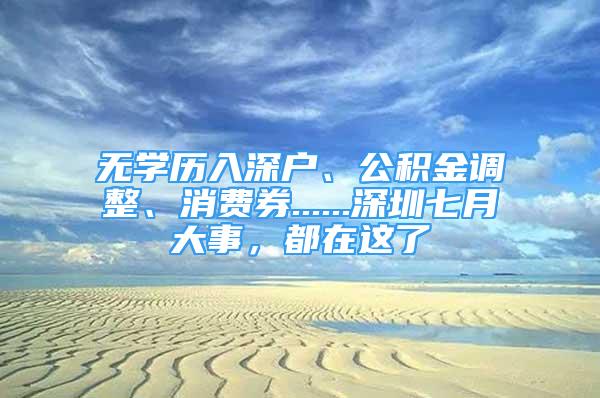 无学历入深户、公积金调整、消费券……深圳七月大事，都在这了